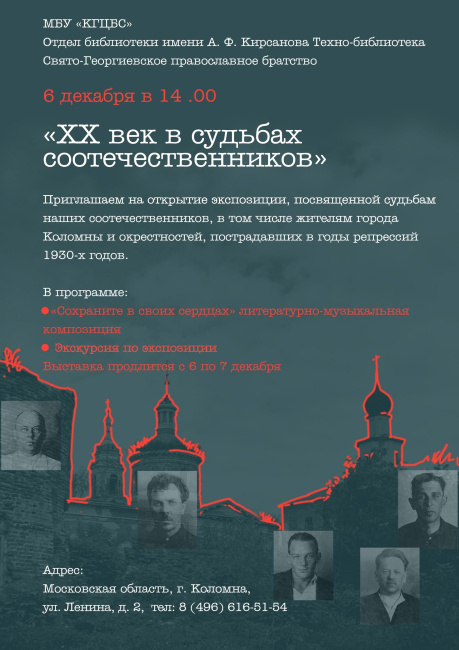 МБУ «КГЦБС»
Отдел библиотеки имени А. Ф. Кирсанова Техно-библиотека
Свято-Георгиевское православное братство

6 декабря в 14 .00

«XX век в судьбах соотечественников»

Приглашаем на открытие экспозиции, посвященной судьбам наших соотечественников, в том числе жителям города Коломны и окрестностей, пострадавших в годы репрессий 1930-х годов.

В программе:
●«Сохраните в своих сердцах» литературно-музыкальная композиция
● Экскурсия по экспозиции
Выставка продлится с 6 по 7 декабря

Адрес:
Московская область, г. Коломна,
ул. Ленина, д. 2, тел: 8 (496) 616-51-54